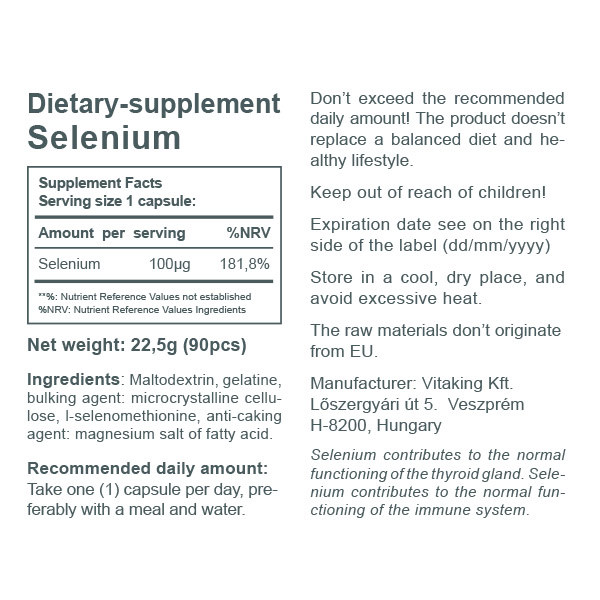 Dietary-supplement
Selenium

Supplement Facts
Serving size 1 capsule:

| Amount per serving | | %NRV |
|---|---|---|
| Selenium | 100µg | 181,8% |

**%: Nutrient Reference Values not established
%NRV: Nutrient Reference Values Ingredients

Net weight: 22,5g (90pcs)

Ingredients: Maltodextrin, gelatine, bulking agent: microcrystalline cellulose, l-selenomethionine, anti-caking agent: magnesium salt of fatty acid.

Recommended daily amount:
Take one (1) capsule per day, preferably with a meal and water.

Don't exceed the recommended daily amount! The product doesn't replace a balanced diet and healthy lifestyle.

Keep out of reach of children!

Expiration date see on the right side of the label (dd/mm/yyyy)

Store in a cool, dry place, and avoid excessive heat.

The raw materials don't originate from EU.

Manufacturer: Vitaking Kft.
Lőszergyári út 5. Veszprém
H-8200, Hungary

Selenium contributes to the normal functioning of the thyroid gland. Selenium contributes to the normal functioning of the immune system.